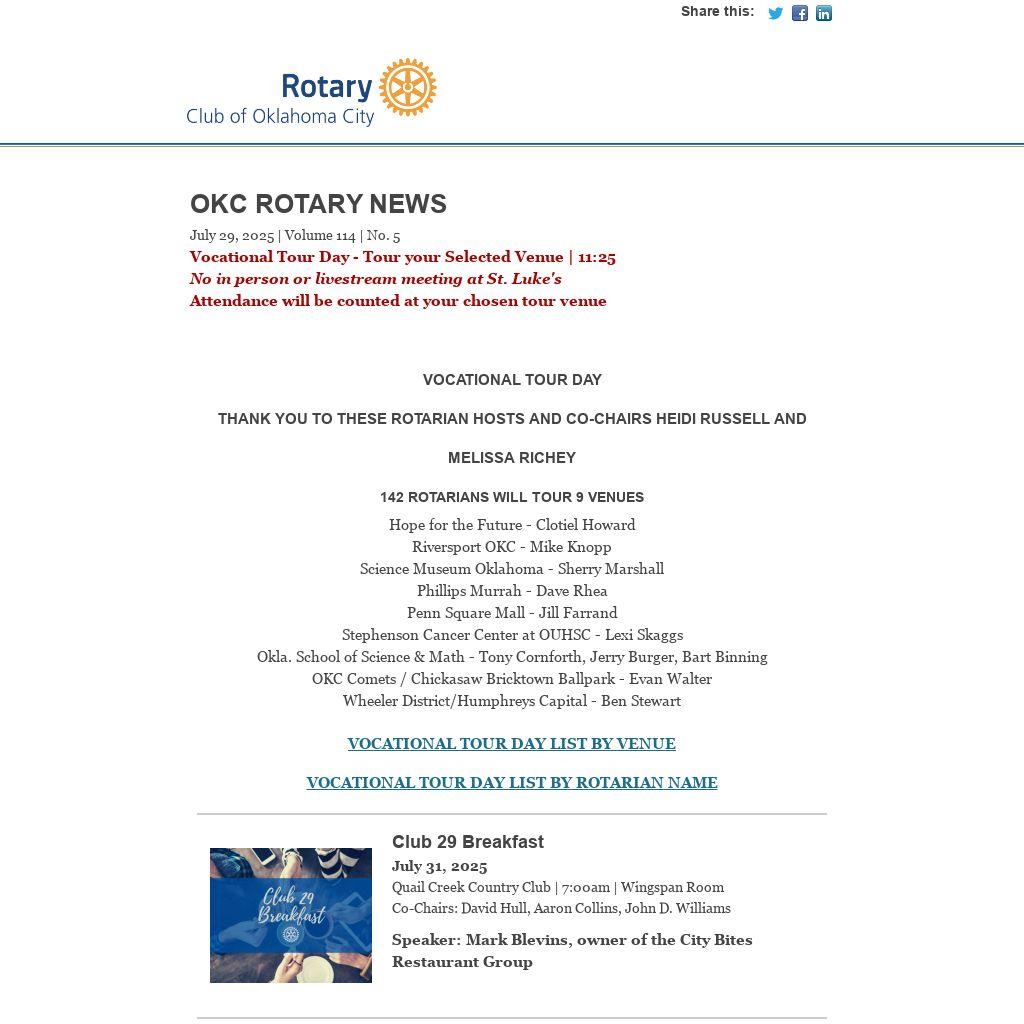 Share this:

Rotary
Club of Oklahoma City

OKC ROTARY NEWS

July 29, 2025 | Volume 114 | No. 5
Vocational Tour Day - Tour your Selected Venue | 11:25
No in person or livestream meeting at St. Luke's
Attendance will be counted at your chosen tour venue

VOCATIONAL TOUR DAY

THANK YOU TO THESE ROTARIAN HOSTS AND CO-CHAIRS HEIDI RUSSELL AND

MELISSA RICHEY

142 ROTARIANS WILL TOUR 9 VENUES

Hope for the Future - Clotiel Howard
Riversport OKC - Mike Knopp
Science Museum Oklahoma - Sherry Marshall
Phillips Murrah - Dave Rhea
Penn Square Mall - Jill Farrand
Stephenson Cancer Center at OUHSC - Lexi Skaggs
Okla. School of Science & Math - Tony Cornforth, Jerry Burger, Bart Binning
OKC Comets / Chickasaw Bricktown Ballpark - Evan Walter
Wheeler District/Humphreys Capital - Ben Stewart

VOCATIONAL TOUR DAY LIST BY VENUE

VOCATIONAL TOUR DAY LIST BY ROTARIAN NAME

Club 29 Breakfast

Club 29 Breakfast
July 31, 2025
Quail Creek Country Club | 7:00am | Wingspan Room
Co-Chairs: David Hull, Aaron Collins, John D. Williams

Speaker: Mark Blevins, owner of the City Bites Restaurant Group